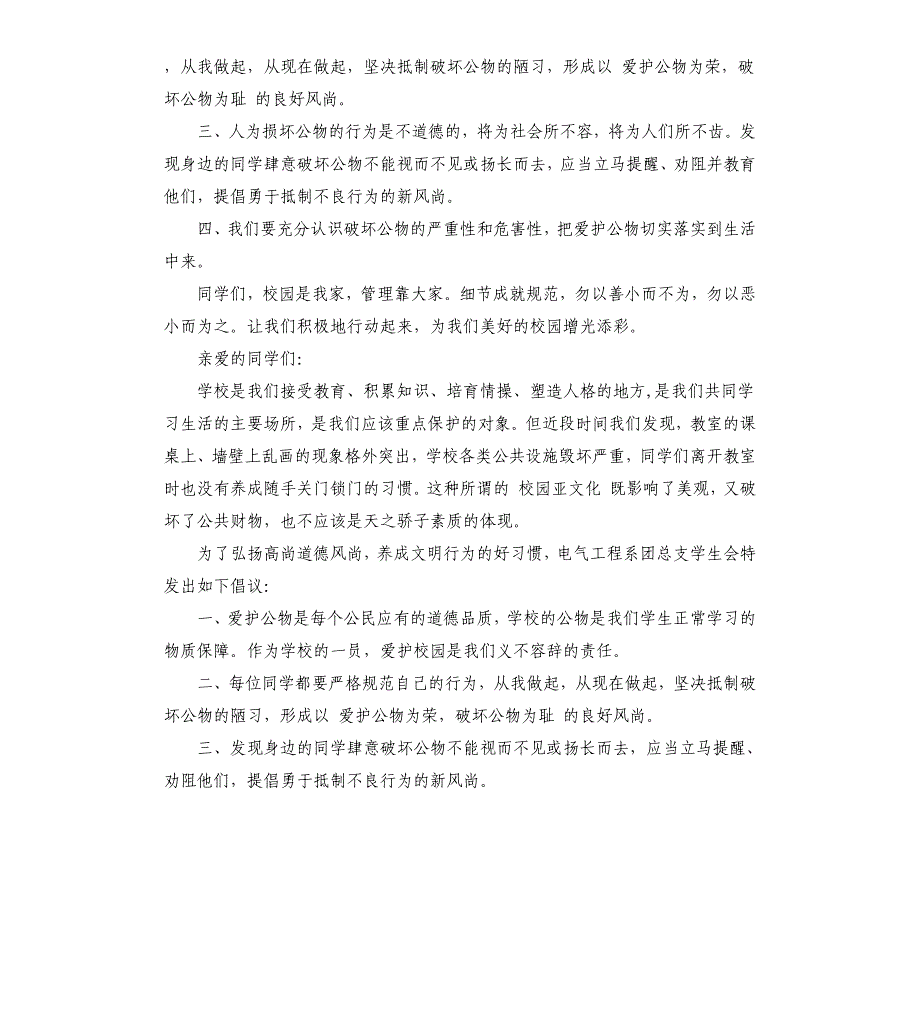 ，从我做起，从现在做起，坚决抵制破坏公物的陋习，形成以 爱护公物为荣，破坏公物为耻 的良好风尚。

三、人为损坏公物的行为是不道德的，将为社会所不容，将为人们所不齿。发现身边的同学肆意破坏公物不能视而不见或扬长而去，应当立马提醒、劝阻并教育他们，提倡勇于抵制不良行为的新风尚。

四、我们要充分认识破坏公物的严重性和危害性，把爱护公物切实落实到生活中来。

同学们，校园是我家，管理靠大家。细节成就规范，勿以善小而不为，勿以恶小而为之。让我们积极地行动起来，为我们美好的校园增光添彩。

亲爱的同学们：

学校是我们接受教育、积累知识、培育情操、塑造人格的地方，是我们共同学习生活的主要场所，是我们应该重点保护的对象。但近段时间我们发现，教室的课桌上、墙壁上乱画的现象格外突出，学校各类公共设施毁坏严重，同学们离开教室时也没有养成随手关门锁门的习惯。这种所谓的 校园亚文化 既影响了美观，又破坏了公共财物，也不应该是天之骄子素质的体现。

为了弘扬高尚道德风尚，养成文明行为的好习惯，电气工程系团总支学生会特发出如下倡议：

一、爱护公物是每个公民应有的道德品质，学校的公物是我们学生正常学习的物质保障。作为学校的一员，爱护校园是我们义不容辞的责任。

二、每位同学都要严格规范自己的行为，从我做起，从现在做起，坚决抵制破坏公物的陋习，形成以 爱护公物为荣，破坏公物为耻 的良好风尚。

三、发现身边的同学肆意破坏公物不能视而不见或扬长而去，应当立马提醒、劝阻他们，提倡勇于抵制不良行为的新风尚。